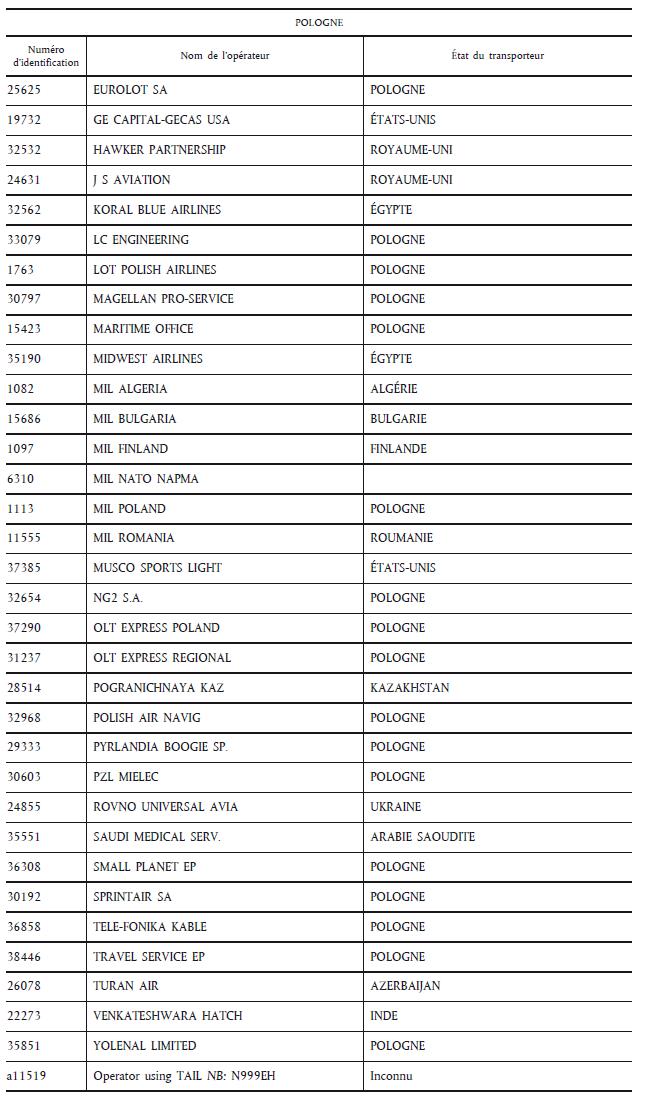 POLOGNE

| Numéro d'identification | Nom de l'opérateur | État du transporteur |
|---|---|---|
| 25625 | EUROLOT SA | POLOGNE |
| 19732 | GE CAPITAL-GECAS USA | ÉTATS-UNIS |
| 32532 | HAWKER PARTNERSHIP | ROYAUME-UNI |
| 24631 | J S AVIATION | ROYAUME-UNI |
| 32562 | KORAL BLUE AIRLINES | ÉGYPTE |
| 33079 | LC ENGINEERING | POLOGNE |
| 1763 | LOT POLISH AIRLINES | POLOGNE |
| 30797 | MAGELLAN PRO-SERVICE | POLOGNE |
| 15423 | MARITIME OFFICE | POLOGNE |
| 35190 | MIDWEST AIRLINES | ÉGYPTE |
| 1082 | MIL ALGERIA | ALGÉRIE |
| 15686 | MIL BULGARIA | BULGARIE |
| 1097 | MIL FINLAND | FINLANDE |
| 6310 | MIL NATO NAPMA | |
| 1113 | MIL POLAND | POLOGNE |
| 11555 | MIL ROMANIA | ROUMANIE |
| 37385 | MUSCO SPORTS LIGHT | ÉTATS-UNIS |
| 32654 | NG2 S.A. | POLOGNE |
| 37290 | OLT EXPRESS POLAND | POLOGNE |
| 31237 | OLT EXPRESS REGIONAL | POLOGNE |
| 28514 | POGRANICHNAYA KAZ | KAZAKHSTAN |
| 32968 | POLISH AIR NAVIG | POLOGNE |
| 29333 | PYRLANDIA BOOGIE SP. | POLOGNE |
| 30603 | PZL MIELEC | POLOGNE |
| 24855 | ROVNO UNIVERSAL AVIA | UKRAINE |
| 35551 | SAUDI MEDICAL SERV. | ARABIE SAOUDITE |
| 36308 | SMALL PLANET EP | POLOGNE |
| 30192 | SPRINTAIR SA | POLOGNE |
| 36858 | TELE-FONIKA KABLE | POLOGNE |
| 38446 | TRAVEL SERVICE EP | POLOGNE |
| 26078 | TURAN AIR | AZERBAIJAN |
| 22273 | VENKATESHWARA HATCH | INDE |
| 35851 | YOLENAL LIMITED | POLOGNE |
| a11519 | Operator using TAIL NB: N999EH | Inconnu |